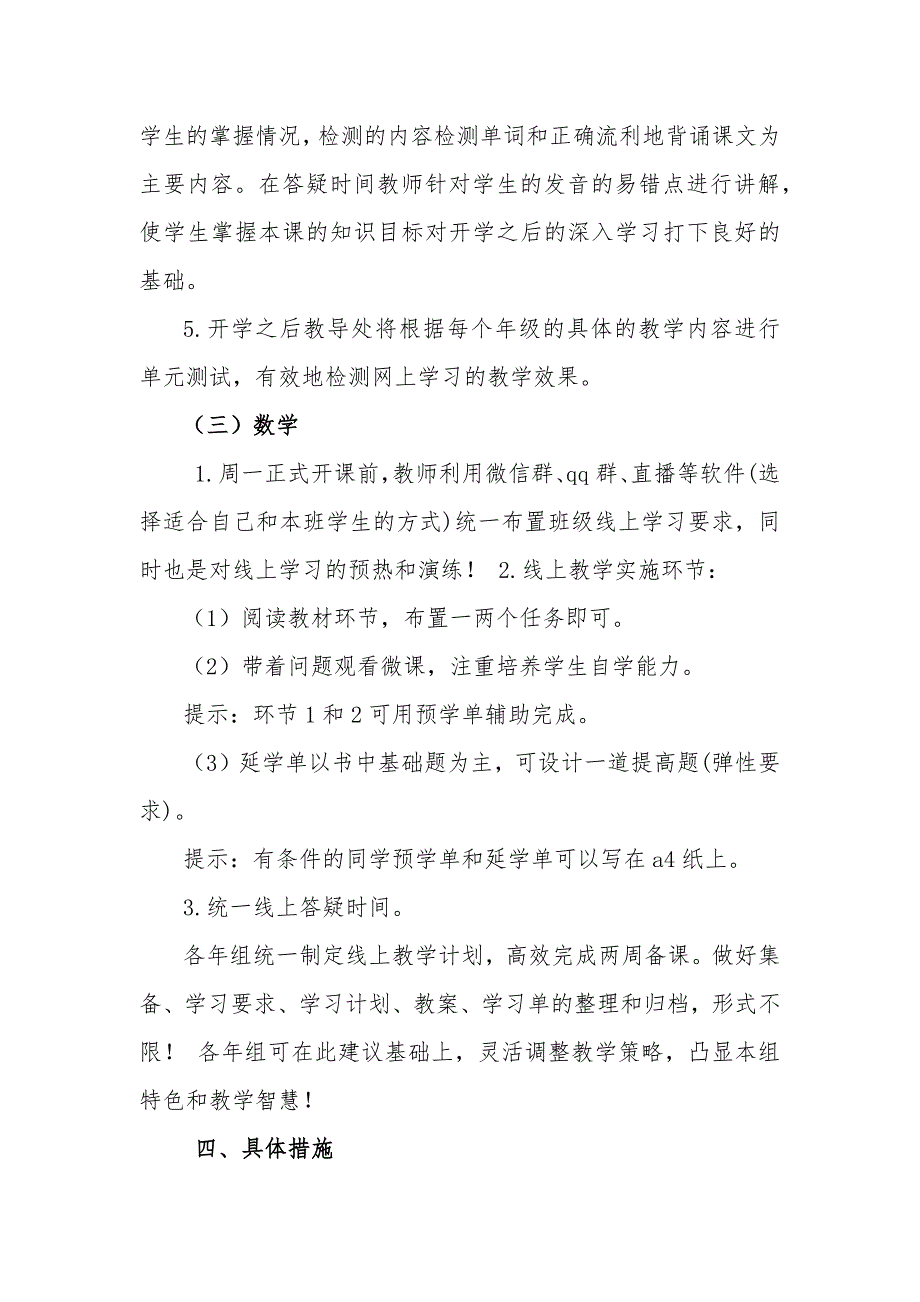 学生的掌握情况，检测的内容检测单词和正确流利地背诵课文为主要内容。在答疑时间教师针对学生的发音的易错点进行讲解，使学生掌握本课的知识目标对开学之后的深入学习打下良好的基础。

5.开学之后教导处将根据每个年级的具体的教学内容进行单元测试，有效地检测网上学习的教学效果。

（三）数学

1.周一正式开课前，教师利用微信群、qq群、直播等软件(选择适合自己和本班学生的方式)统一布置班级线上学习要求，同时也是对线上学习的预热和演练！ 2.线上教学实施环节：

（1）阅读教材环节，布置一两个任务即可。

（2）带着问题观看微课，注重培养学生自学能力。

提示：环节1和2可用预学单辅助完成。

（3）延学单以书中基础题为主，可设计一道提高题(弹性要求)。

提示：有条件的同学预学单和延学单可以写在a4纸上。

3.统一线上答疑时间。

各年组统一制定线上教学计划，高效完成两周备课。做好集备、学习要求、学习计划、教案、学习单的整理和归档，形式不限！ 各年组可在此建议基础上，灵活调整教学策略，凸显本组特色和教学智慧！

四、具体措施